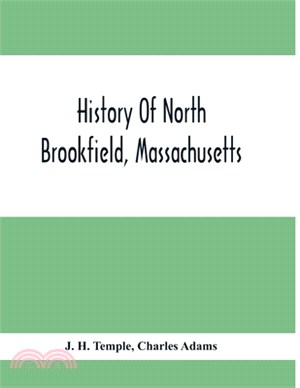 History Of North Brookfield, Massachusetts

J. H. Temple, Charles Adams